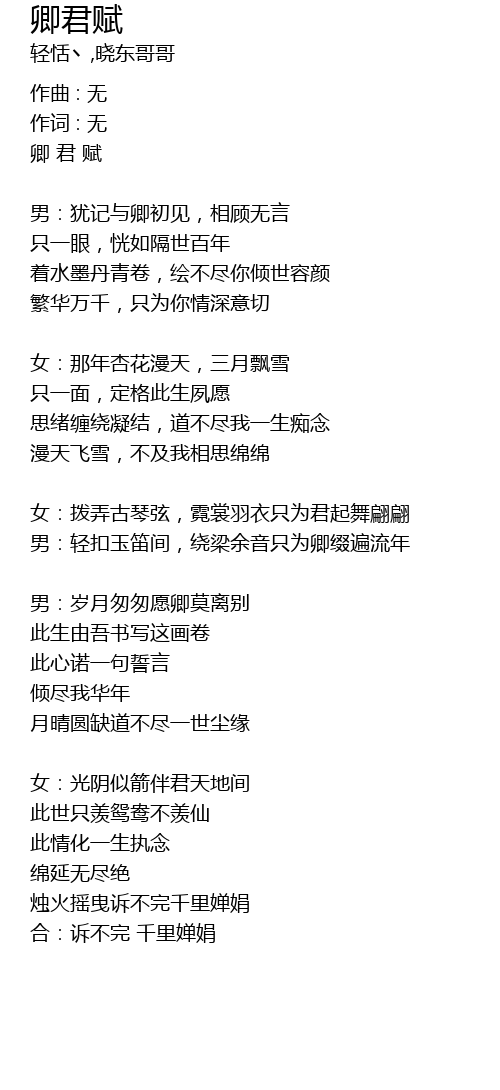 卿君赋
轻恬丶,晓东哥哥

作曲 : 无
作词 : 无
卿 君 赋

男：犹记与卿初见，相顾无言
只一眼，恍如隔世百年
着水墨丹青卷，绘不尽你倾世容颜
繁华万千，只为你情深意切

女：那年杏花漫天，三月飘雪
只一面，定格此生夙愿
思绪缠绕凝结，道不尽我一生痴念
漫天飞雪，不及我相思绵绵

女：拨弄古琴弦，霓裳羽衣只为君起舞翩翩
男：轻扣玉笛间，绕梁余音只为卿缀遍流年

男：岁月匆匆愿卿莫离别
此生由吾书写这画卷
此心诺一句誓言
倾尽我华年
月晴圆缺道不尽一世尘缘

女：光阴似箭伴君天地间
此世只羡鸳鸯不羡仙
此情化一生执念
绵延无尽绝
烛火摇曳诉不完千里婵娟
合：诉不完 千里婵娟